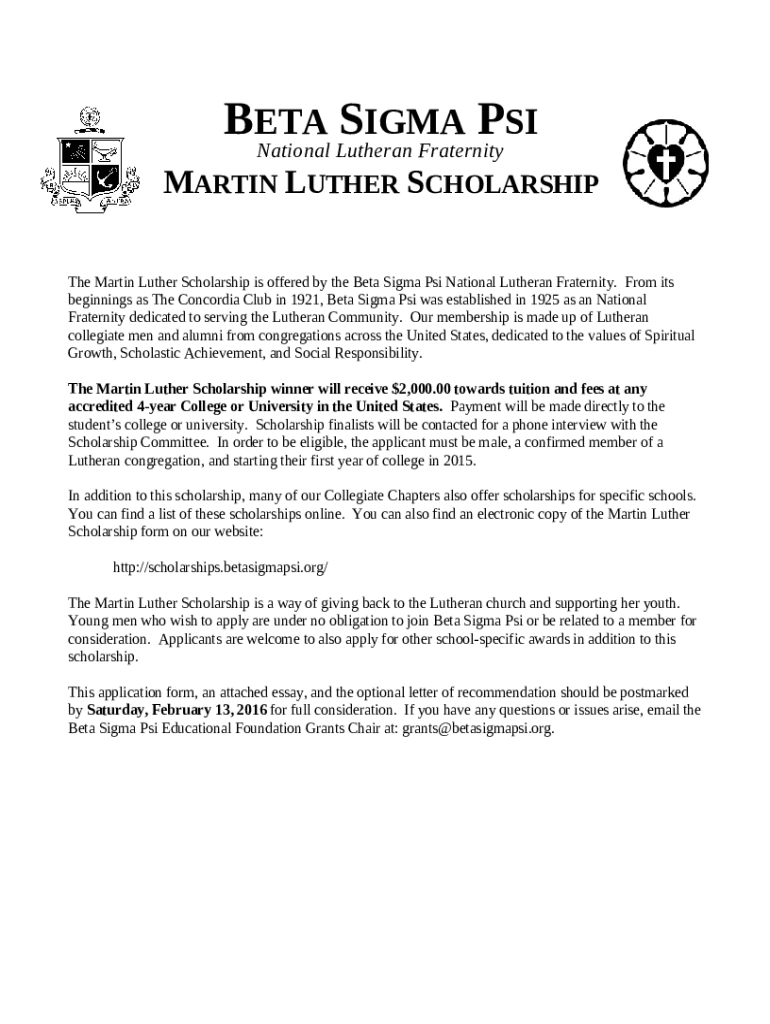 BETA SIGMA PSI
National Lutheran Fraternity
MARTIN LUTHER SCHOLARSHIP

The Martin Luther Scholarship is offered by the Beta Sigma Psi National Lutheran Fraternity. From its beginnings as The Concordia Club in 1921, Beta Sigma Psi was established in 1925 as an National Fraternity dedicated to serving the Lutheran Community. Our membership is made up of Lutheran collegiate men and alumni from congregations across the United States, dedicated to the values of Spiritual Growth, Scholastic Achievement, and Social Responsibility.

The Martin Luther Scholarship winner will receive $2,000.00 towards tuition and fees at any accredited 4-year College or University in the United States. Payment will be made directly to the student's college or university. Scholarship finalists will be contacted for a phone interview with the Scholarship Committee. In order to be eligible, the applicant must be male, a confirmed member of a Lutheran congregation, and starting their first year of college in 2015.

In addition to this scholarship, many of our Collegiate Chapters also offer scholarships for specific schools. You can find a list of these scholarships online. You can also find an electronic copy of the Martin Luther Scholarship form on our website:

http://scholarships.betasigmapsi.org/

The Martin Luther Scholarship is a way of giving back to the Lutheran church and supporting her youth. Young men who wish to apply are under no obligation to join Beta Sigma Psi or be related to a member for consideration. Applicants are welcome to also apply for other school-specific awards in addition to this scholarship.

This application form, an attached essay, and the optional letter of recommendation should be postmarked by Saturday, February 13, 2016 for full consideration. If you have any questions or issues arise, email the Beta Sigma Psi Educational Foundation Grants Chair at: grants@betasigmapsi.org.